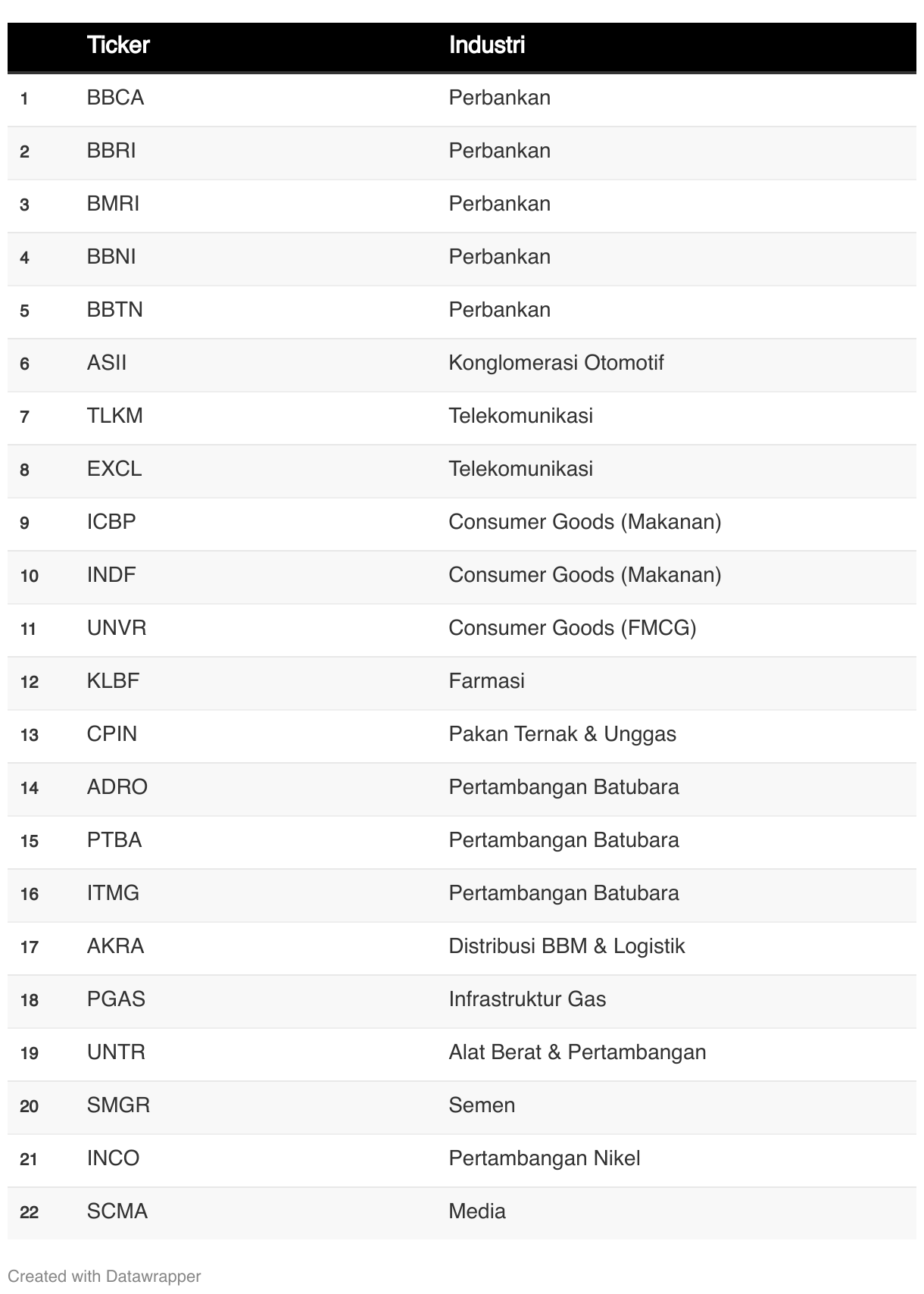 |  | Ticker | Industri |
|---|---|---|
| 1 | BBCA | Perbankan |
| 2 | BBRI | Perbankan |
| 3 | BMRI | Perbankan |
| 4 | BBNI | Perbankan |
| 5 | BBTN | Perbankan |
| 6 | ASII | Konglomerasi Otomotif |
| 7 | TLKM | Telekomunikasi |
| 8 | EXCL | Telekomunikasi |
| 9 | ICBP | Consumer Goods (Makanan) |
| 10 | INDF | Consumer Goods (Makanan) |
| 11 | UNVR | Consumer Goods (FMCG) |
| 12 | KLBF | Farmasi |
| 13 | CPIN | Pakan Ternak & Unggas |
| 14 | ADRO | Pertambangan Batubara |
| 15 | PTBA | Pertambangan Batubara |
| 16 | ITMG | Pertambangan Batubara |
| 17 | AKRA | Distribusi BBM & Logistik |
| 18 | PGAS | Infrastruktur Gas |
| 19 | UNTR | Alat Berat & Pertambangan |
| 20 | SMGR | Semen |
| 21 | INCO | Pertambangan Nikel |
| 22 | SCMA | Media |

Created with Datawrapper